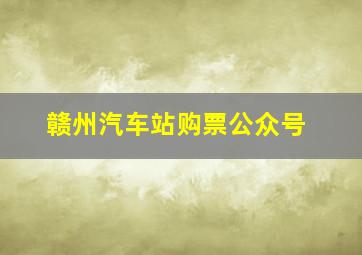 赣州汽车站购票公众号